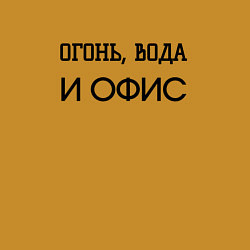 ОГОНЬ, ВОДА
И ОФИС